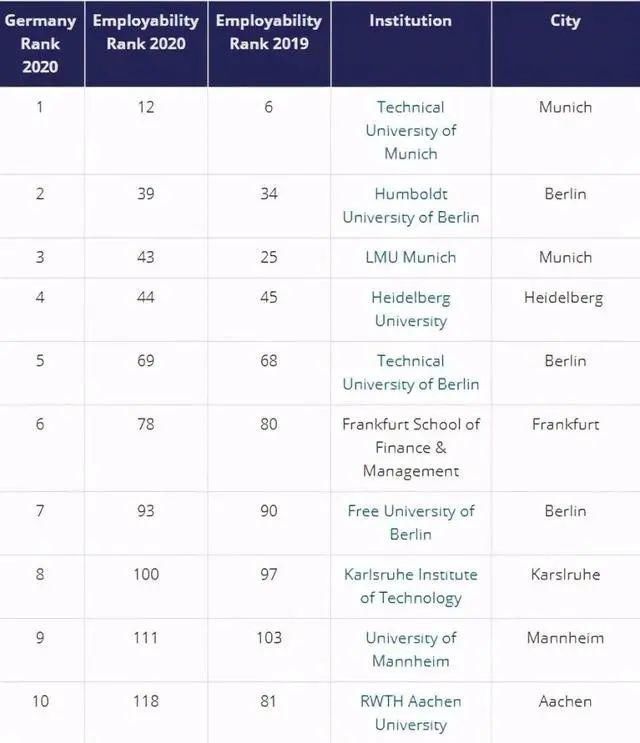 | Germany Rank 2020 | Employability Rank 2020 | Employability Rank 2019 | Institution | City |
|---|---|---|---|---|
| 1 | 12 | 6 | Technical University of Munich | Munich |
| 2 | 39 | 34 | Humboldt University of Berlin | Berlin |
| 3 | 43 | 25 | LMU Munich | Munich |
| 4 | 44 | 45 | Heidelberg University | Heidelberg |
| 5 | 69 | 68 | Technical University of Berlin | Berlin |
| 6 | 78 | 80 | Frankfurt School of Finance & Management | Frankfurt |
| 7 | 93 | 90 | Free University of Berlin | Berlin |
| 8 | 100 | 97 | Karlsruhe Institute of Technology | Karslruhe |
| 9 | 111 | 103 | University of Mannheim | Mannheim |
| 10 | 118 | 81 | RWTH Aachen University | Aachen |